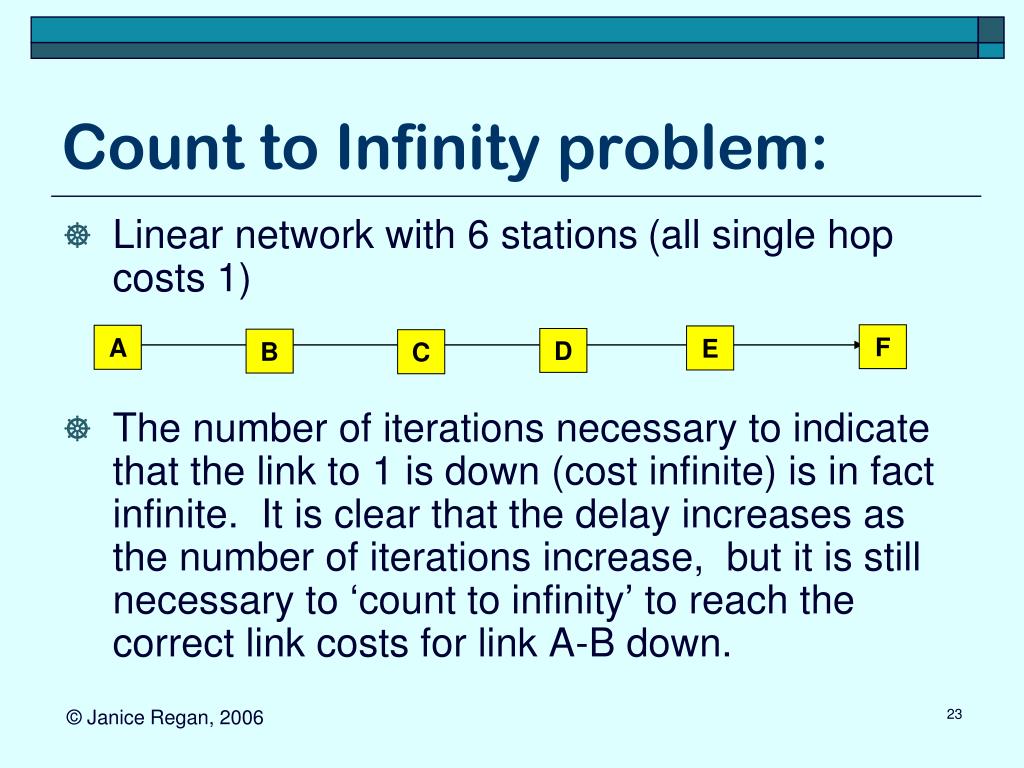 Count to Infinity problem:

Linear network with 6 stations (all single hop costs 1)

A B C D E F

The number of iterations necessary to indicate that the link to 1 is down (cost infinite) is in fact infinite. It is clear that the delay increases as the number of iterations increase, but it is still necessary to ‘count to infinity’ to reach the correct link costs for link A-B down.

© Janice Regan, 2006

23